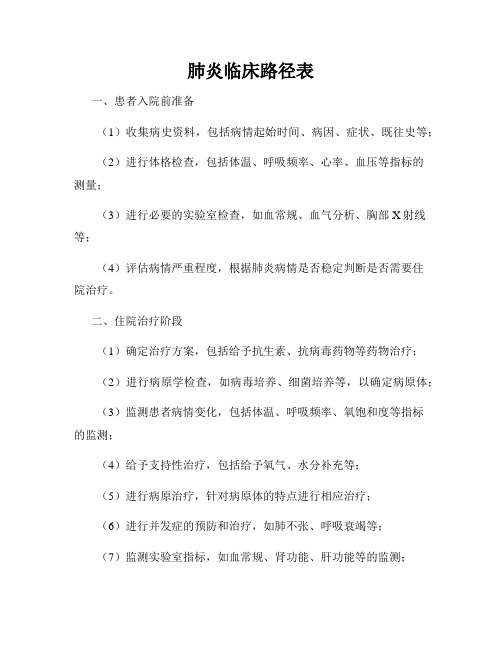 肺炎临床路径表

一、患者入院前准备

（1）收集病史资料，包括病情起始时间、病因、症状、既往史等；

（2）进行体格检查，包括体温、呼吸频率、心率、血压等指标的测量；

（3）进行必要的实验室检查，如血常规、血气分析、胸部X射线等；

（4）评估病情严重程度，根据肺炎病情是否稳定判断是否需要住院治疗。

二、住院治疗阶段

（1）确定治疗方案，包括给予抗生素、抗病毒药物等药物治疗；

（2）进行病原学检查，如病毒培养、细菌培养等，以确定病原体；

（3）监测患者病情变化，包括体温、呼吸频率、氧饱和度等指标的监测；

（4）给予支持性治疗，包括给予氧气、水分补充等；

（5）进行病原治疗，针对病原体的特点进行相应治疗；

（6）进行并发症的预防和治疗，如肺不张、呼吸衰竭等；

（7）监测实验室指标，如血常规、肾功能、肝功能等的监测；